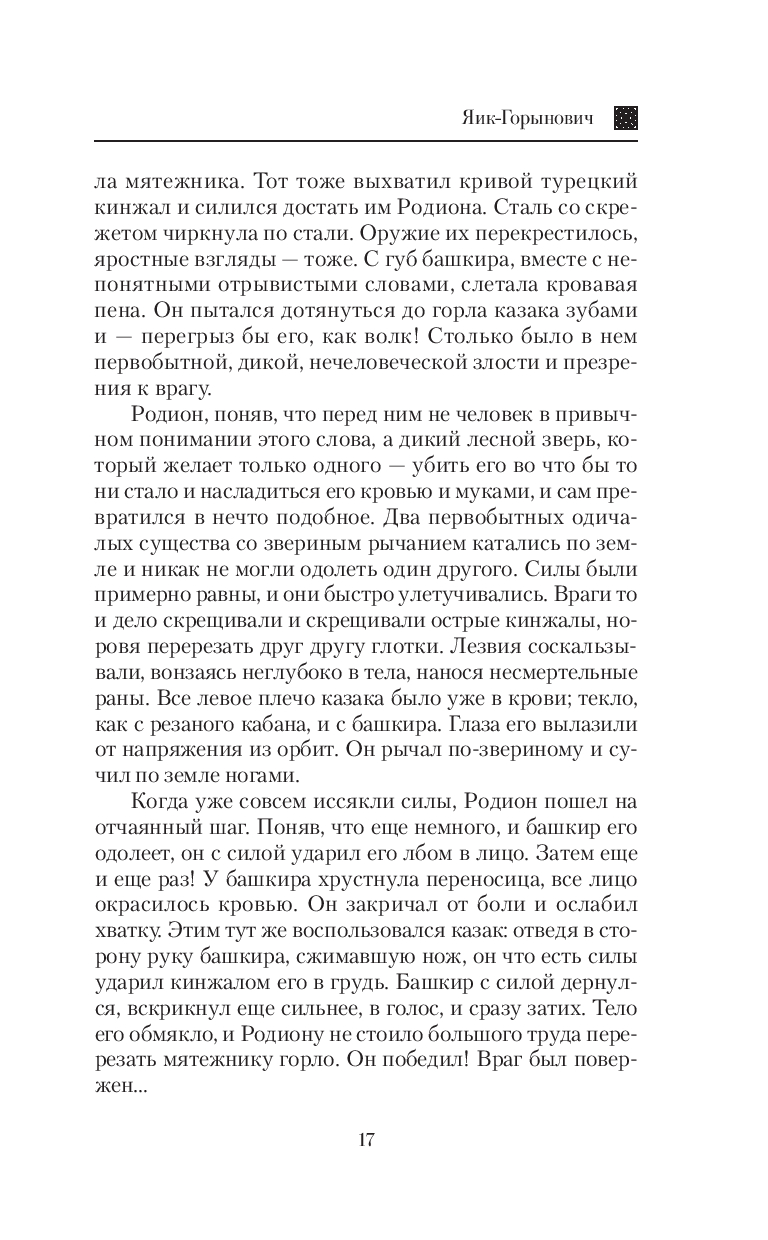 Яик-Горынович

ла мятежника. Тот тоже выхватил кривой турецкий кинжал и силился достать им Родиона. Сталь со скрежетом чиркнула по стали. Оружие их перекрестилось, яростные взгляды — тоже. С губ башкира, вместе с непонятными отрывистыми словами, слетала кровавая пена. Он пытался дотянуться до горла казака зубами и — перегрыз бы его, как волк! Столько было в нем первобытной, дикой, нечеловеческой злости и презрения к врагу.

Родион, поняв, что перед ним не человек в привычном понимании этого слова, а дикий лесной зверь, который желает только одного — убить его во что бы то ни стало и насладиться его кровью и муками, и сам превратился в нечто подобное. Два первобытных одичалых существа со звериным рычанием катались по земле и никак не могли одолеть один другого. Силы были примерно равны, и они быстро улетучивались. Враги то и дело скрещивали и скрещивали острые кинжалы, норовя перерезать друг другу глотки. Лезвия соскальзывали, вонзаясь неглубоко в тела, нанося несмертельные раны. Все левое плечо казака было уже в крови; текло, как с резаного кабана, и с башкира. Глаза его вылазили от напряжения из орбит. Он рычал по-звериному и сучил по земле ногами.

Когда уже совсем иссякли силы, Родион пошел на отчаянный шаг. Поняв, что еще немного, и башкир его одолеет, он с силой ударил его лбом в лицо. Затем еще и еще раз! У башкира хрустнула переносица, все лицо окрасилось кровью. Он закричал от боли и ослабил хватку. Этим тут же воспользовался казак: отведя в сторону руку башкира, сжимавшую нож, он что есть силы ударил кинжалом его в грудь. Башкир с силой дернулся, вскрикнул еще сильнее, в голос, и сразу затих. Тело его обмякло, и Родиону не стоило большого труда перерезать мятежнику горло. Он победил! Враг был повержен...

17